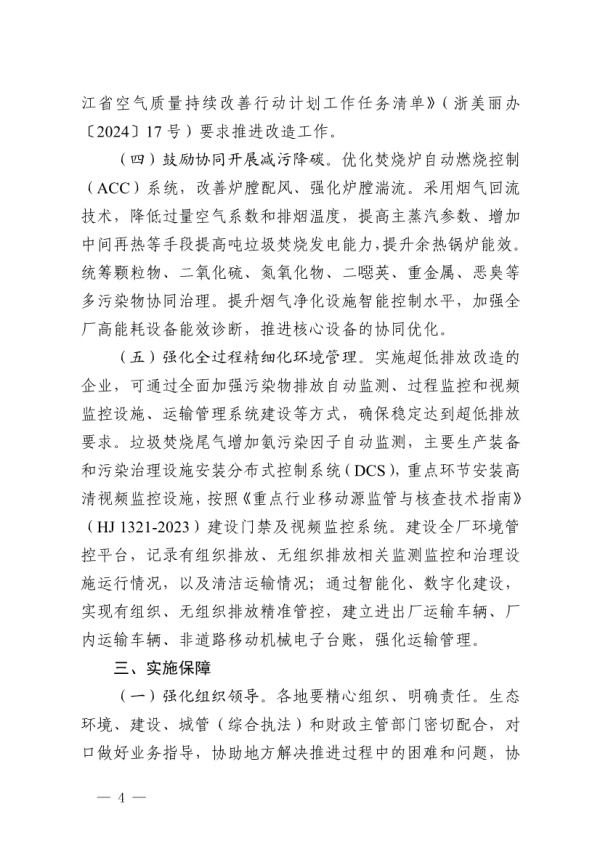 江省空气质量持续改善行动计划工作任务清单》（浙美丽办〔2024〕17号）要求推进改造工作。

（四）鼓励协同开展减污降碳。优化焚烧炉自动燃烧控制（ACC）系统，改善炉膛配风、强化炉膛湍流。采用烟气回流技术，降低过量空气系数和排烟温度，提高主蒸汽参数、增加中间再热等手段提高吨垃圾焚烧发电能力，提升余热锅炉能效。统筹颗粒物、二氧化硫、氮氧化物、二噁英、重金属、恶臭等多污染物协同治理。提升烟气净化设施智能控制水平，加强全厂高能耗设备能效诊断，推进核心设备的协同优化。

（五）强化全过程精细化环境管理。实施超低排放改造的企业，可通过全面加强污染物排放自动监测、过程监控和视频监控设施、运输管理系统建设等方式，确保稳定达到超低排放要求。垃圾焚烧尾气增加氨污染因子自动监测，主要生产装备和污染治理设施安装分布式控制系统（DCS），重点环节安装高清视频监控设施，按照《重点行业移动源监管与核查技术指南》（HJ 1321-2023）建设门禁及视频监控系统。建设全厂环境管控平台，记录有组织排放、无组织排放相关监测监控和治理设施运行情况，以及清洁运输情况；通过智能化、数字化建设，实现有组织、无组织排放精准管控，建立进出厂运输车辆、厂内运输车辆、非道路移动机械电子台账，强化运输管理。

三、实施保障

（一）强化组织领导。各地要精心组织、明确责任。生态环境、建设、城管（综合执法）和财政主管部门密切配合，对口做好业务指导，协助地方解决推进过程中的困难和问题，协

— 4 —